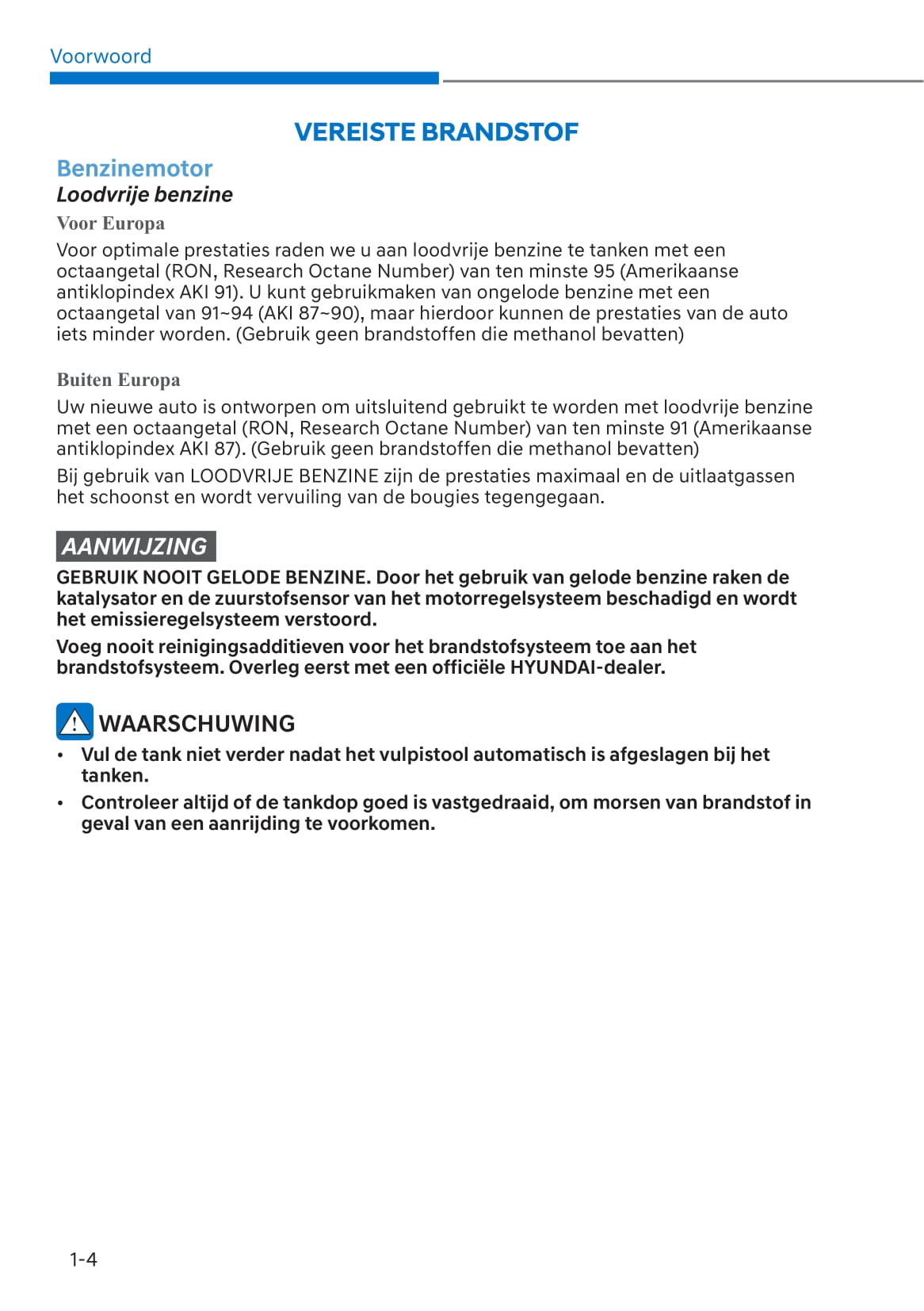 Voorwoord

VEREISTE BRANDSTOF

Benzinemotor

Loodvrije benzine

Voor Europa

Voor optimale prestaties raden we u aan loodvrije benzine te tanken met een octaangetal (RON, Research Octane Number) van ten minste 95 (Amerikaanse antiklopindex AKI 91). U kunt gebruikmaken van ongelode benzine met een octaangetal van 91~94 (AKI 87~90), maar hierdoor kunnen de prestaties van de auto iets minder worden. (Gebruik geen brandstoffen die methanol bevatten)

Buiten Europa

Uw nieuwe auto is ontworpen om uitsluitend gebruikt te worden met loodvrije benzine met een octaangetal (RON, Research Octane Number) van ten minste 91 (Amerikaanse antiklopindex AKI 87). (Gebruik geen brandstoffen die methanol bevatten)

Bij gebruik van LOODVRIJE BENZINE zijn de prestaties maximaal en de uitlaatgassen het schoonst en wordt vervuiling van de bougies tegengegaan.

AANWIJZING

GEBRUIK NOOIT GELODE BENZINE. Door het gebruik van gelode benzine raken de katalysator en de zuurstofsensor van het motorregelsysteem beschadigd en wordt het emissieregelsysteem verstoord.

Voeg nooit reinigingsadditieven voor het brandstofsysteem toe aan het brandstofsysteem. Overleg eerst met een officiële HYUNDAI-dealer.

WAARSCHUWING

• Vul de tank niet verder nadat het vulpistool automatisch is afgeslagen bij het tanken.

• Controleer altijd of de tankdop goed is vastgedraaid, om morsen van brandstof in geval van een aanrijding te voorkomen.

1-4